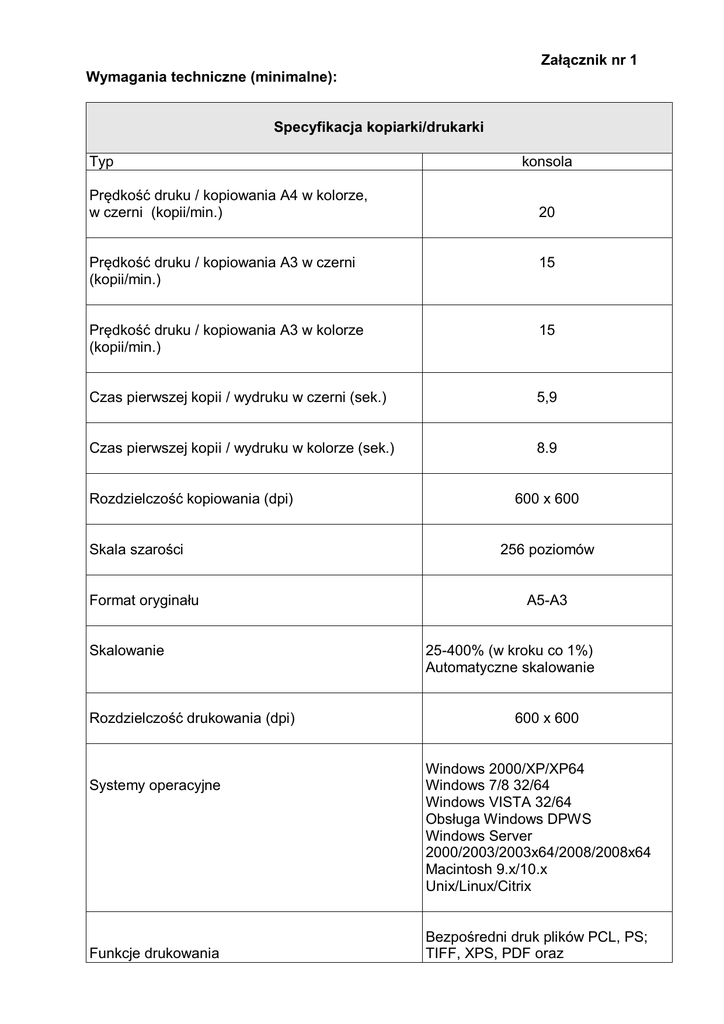 Załącznik nr 1

Wymagania techniczne (minimalne):

| Specyfikacja kopiarki/drukarki | |
|---|---|
| Typ | konsola |
| Prędkość druku / kopiowania A4 w kolorze, w czerni (kopii/min.) | 20 |
| Prędkość druku / kopiowania A3 w czerni (kopii/min.) | 15 |
| Prędkość druku / kopiowania A3 w kolorze (kopii/min.) | 15 |
| Czas pierwszej kopii / wydruku w czerni (sek.) | 5,9 |
| Czas pierwszej kopii / wydruku w kolorze (sek.) | 8.9 |
| Rozdzielczość kopiowania (dpi) | 600 x 600 |
| Skala szarości | 256 poziomów |
| Format oryginału | A5-A3 |
| Skalowanie | 25-400% (w kroku co 1%) Automatyczne skalowanie |
| Rozdzielczość drukowania (dpi) | 600 x 600 |
| Systemy operacyjne | Windows 2000/XP/XP64 Windows 7/8 32/64 Windows VISTA 32/64 Obsługa Windows DPWS Windows Server 2000/2003/2003x64/2008/2008x64 Macintosh 9.x/10.x Unix/Linux/Citrix |
| Funkcje drukowania | Bezpośredni druk plików PCL, PS; TIFF, XPS, PDF oraz |